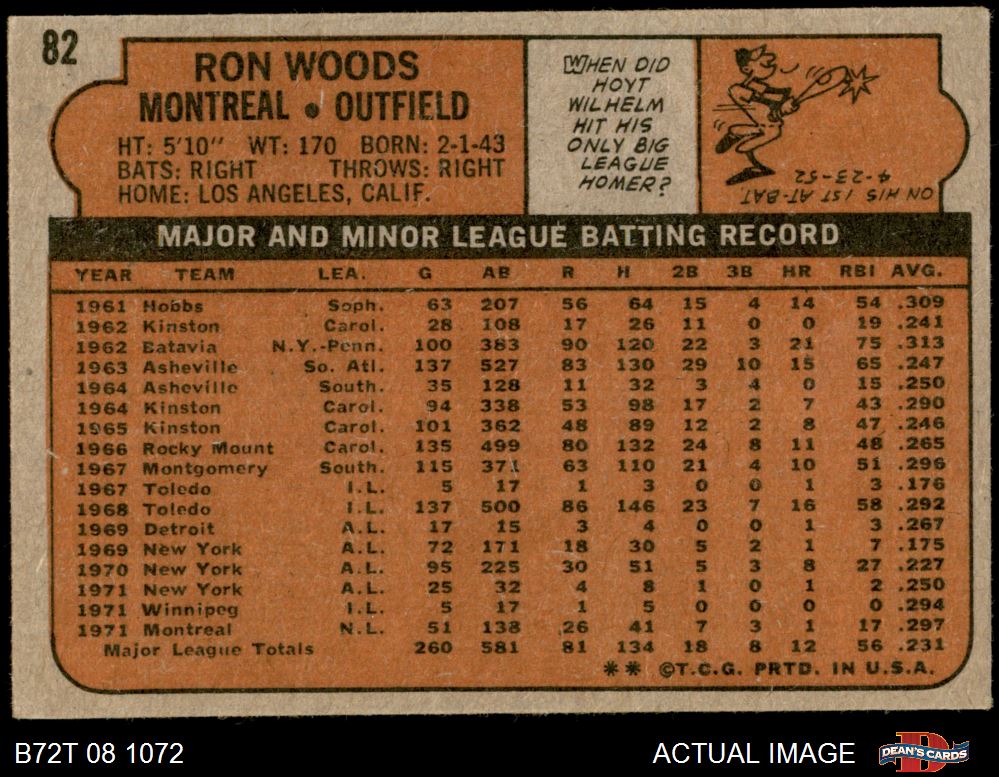 82

RON WOODS
MONTREAL • OUTFIELD

HT: 5'10" WT: 170 BORN: 2-1-43
BATS: RIGHT THROWS: RIGHT
HOME: LOS ANGELES, CALIF.

WHEN DID HOYT WILHELM HIT HIS ONLY BIG LEAGUE HOMER?

ON HIS 1ST AT-BAT 4-23-52

MAJOR AND MINOR LEAGUE BATTING RECORD

| YEAR | TEAM | LEA. | G | AB | R | H | 2B | 3B | HR | RBI | AVG. |
|---|---|---|---|---|---|---|---|---|---|---|---|
| 1961 | Hobbs | Soph. | 63 | 207 | 56 | 64 | 15 | 4 | 14 | 54 | .309 |
| 1962 | Kinston | Carol. | 28 | 108 | 17 | 26 | 11 | 0 | 0 | 19 | .241 |
| 1962 | Batavia | N.Y.-Penn. | 100 | 383 | 90 | 120 | 22 | 3 | 21 | 75 | .313 |
| 1963 | Asheville | So. Atl. | 137 | 527 | 83 | 130 | 29 | 10 | 15 | 65 | .247 |
| 1964 | Asheville | South. | 35 | 128 | 11 | 32 | 3 | 4 | 0 | 15 | .250 |
| 1964 | Kinston | Carol. | 94 | 338 | 53 | 98 | 17 | 2 | 7 | 43 | .290 |
| 1965 | Kinston | Carol. | 101 | 362 | 48 | 89 | 12 | 2 | 8 | 47 | .246 |
| 1966 | Rocky Mount | Carol. | 135 | 499 | 80 | 132 | 24 | 8 | 11 | 48 | .265 |
| 1967 | Montgomery | South. | 115 | 371 | 63 | 110 | 21 | 4 | 10 | 51 | .296 |
| 1967 | Toledo | I.L. | 5 | 17 | 1 | 3 | 0 | 0 | 1 | 3 | .176 |
| 1968 | Toledo | I.L. | 137 | 500 | 86 | 146 | 23 | 7 | 16 | 58 | .292 |
| 1969 | Detroit | A.L. | 17 | 15 | 3 | 4 | 0 | 0 | 1 | 3 | .267 |
| 1969 | New York | A.L. | 72 | 171 | 18 | 30 | 5 | 2 | 1 | 7 | .175 |
| 1970 | New York | A.L. | 95 | 225 | 30 | 51 | 5 | 3 | 8 | 27 | .227 |
| 1971 | New York | A.L. | 25 | 32 | 4 | 8 | 1 | 0 | 1 | 2 | .250 |
| 1971 | Winnipeg | I.L. | 5 | 17 | 1 | 5 | 0 | 0 | 0 | 0 | .294 |
| 1971 | Montreal | N.L. | 51 | 138 | 26 | 41 | 7 | 3 | 1 | 17 | .297 |
| Major League Totals | | | 260 | 581 | 81 | 134 | 18 | 8 | 12 | 56 | .231 |

** ©T.C.G. PRTD. IN U.S.A.

B72T 08 1072

ACTUAL IMAGE

DEAN'S CARDS